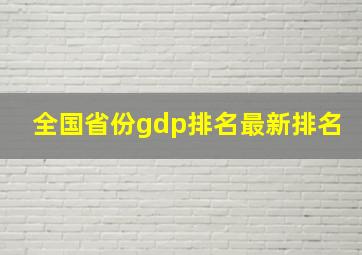 全国省份gdp排名最新排名